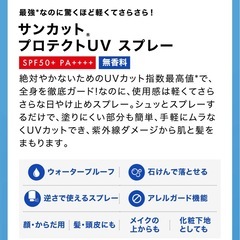 最強*なのに驚くほど軽くてさらさら！

サンカット® プロテクトUV スプレー

SPF50+ PA++++ 無香料

絶対やかないためのUVカット指数最高値*で、全身を徹底ガード!なのに、使用感は軽くてさらさらな日やけ止めスプレー。シュッとスプレーするだけで、塗りにくい部分も簡単、手軽にムラなくUVカットでき、紫外線ダメージから肌と髪をまもります。

ウォータープルーフ

石けんで落とせる

逆さで使えるスプレー

アレルガード機能

顔・からだ用

髪・頭皮にも

メイクの上からも

化粧下地としても